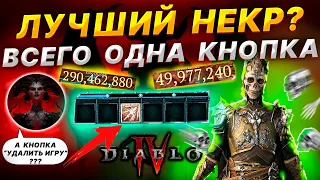 ЛУЧШИЙ НЕКР?
ВСЕГО ОДНА КНОПКА

290,462,880
49,977,240

А КНОПКА "УДАЛИТЬ ИГРУ" ???

DIABLO IV